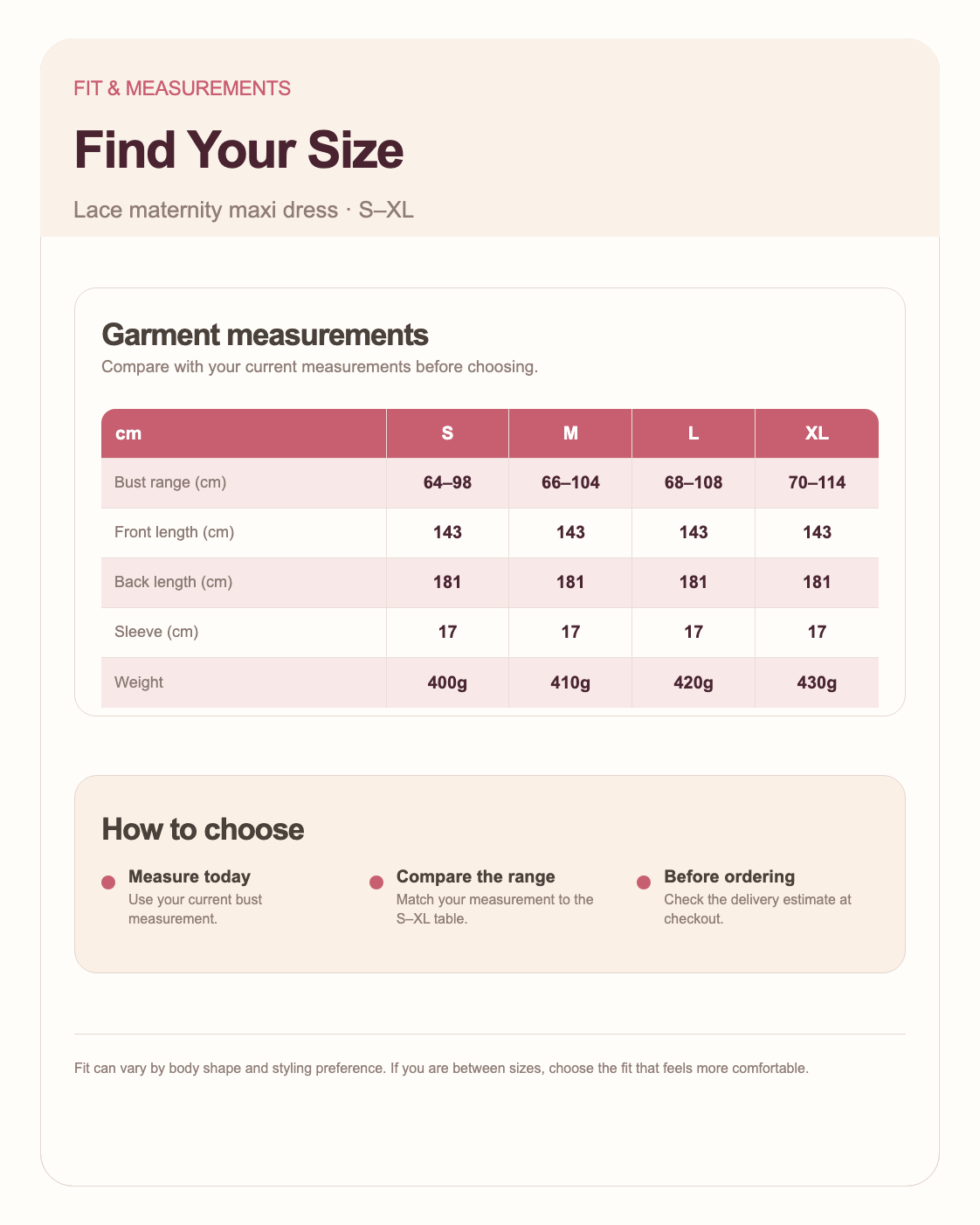 FIT & MEASUREMENTS

Find Your Size

Lace maternity maxi dress · S–XL

Garment measurements

Compare with your current measurements before choosing.

| cm | S | M | L | XL |
|---|---|---|---|---|
| Bust range (cm) | 64–98 | 66–104 | 68–108 | 70–114 |
| Front length (cm) | 143 | 143 | 143 | 143 |
| Back length (cm) | 181 | 181 | 181 | 181 |
| Sleeve (cm) | 17 | 17 | 17 | 17 |
| Weight | 400g | 410g | 420g | 430g |

How to choose

• Measure today
Use your current bust measurement.

• Compare the range
Match your measurement to the S–XL table.

• Before ordering
Check the delivery estimate at checkout.

Fit can vary by body shape and styling preference. If you are between sizes, choose the fit that feels more comfortable.